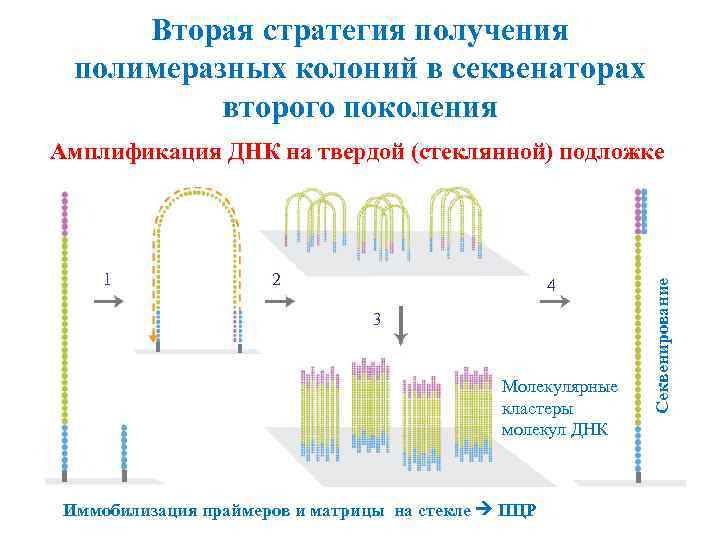 Вторая стратегия получения полимеразных колоний в секвенаторах второго поколения

Амплификация ДНК на твердой (стеклянной) подложке

1

2

3

4

Молекулярные кластеры молекул ДНК

Секвенирование

Иммобилизация праймеров и матрицы на стекле → ПЦР